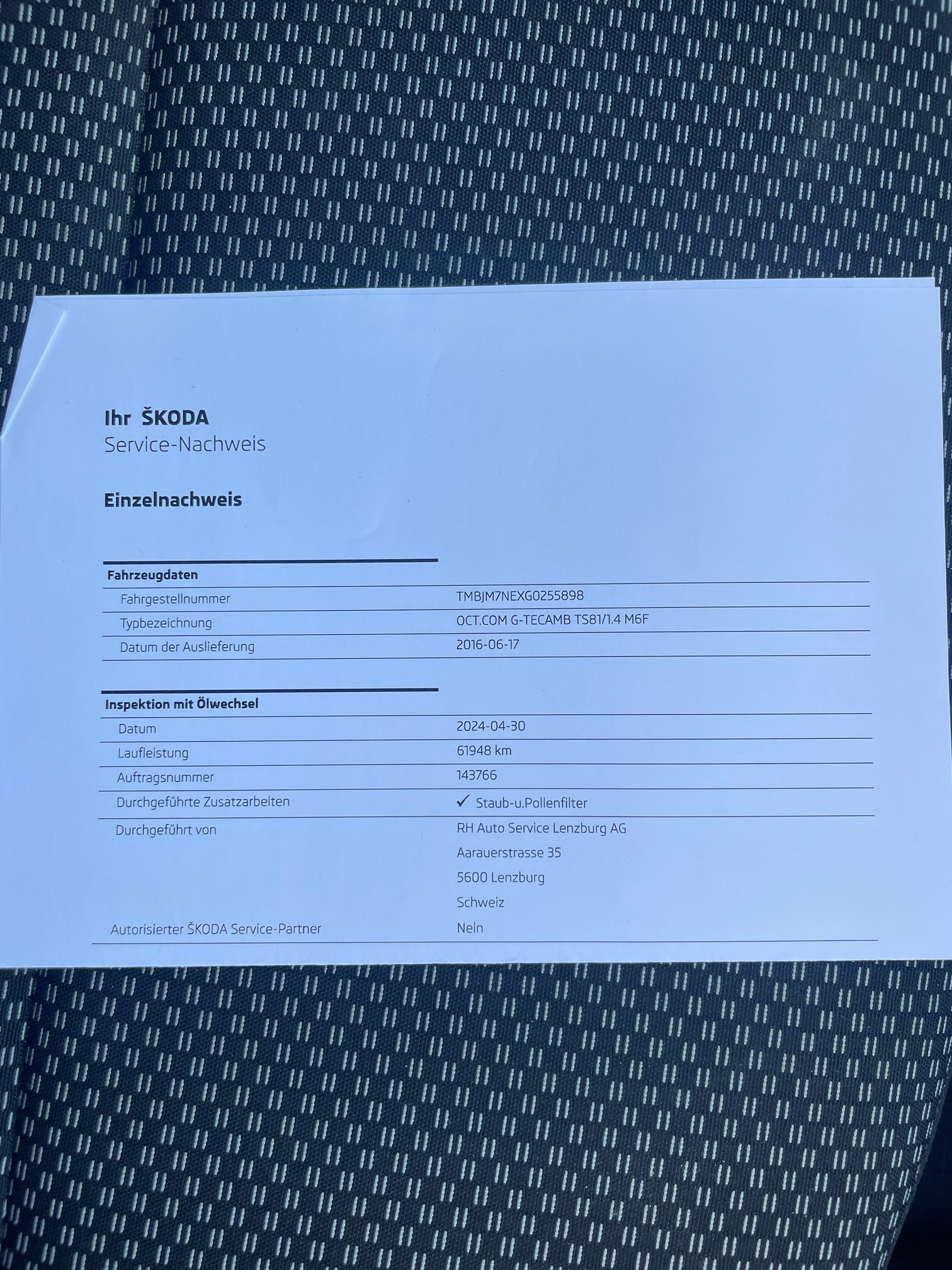 Ihr ŠKODA
Service-Nachweis

Einzelnachweis

Fahrzeugdaten
Fahrgestellnummer TMBJM7NEXG0255898
Typbezeichnung OCT.COM G-TECAMB TS81/1.4 M6F
Datum der Auslieferung 2016-06-17

Inspektion mit Ölwechsel
Datum 2024-04-30
Laufleistung 61948 km
Auftragsnummer 143766
Durchgeführte Zusatzarbeiten ✓ Staub-u.Pollenfilter
Durchgeführt von RH Auto Service Lenzburg AG
Aarauerstrasse 35
5600 Lenzburg
Schweiz
Autorisierter ŠKODA Service-Partner Nein